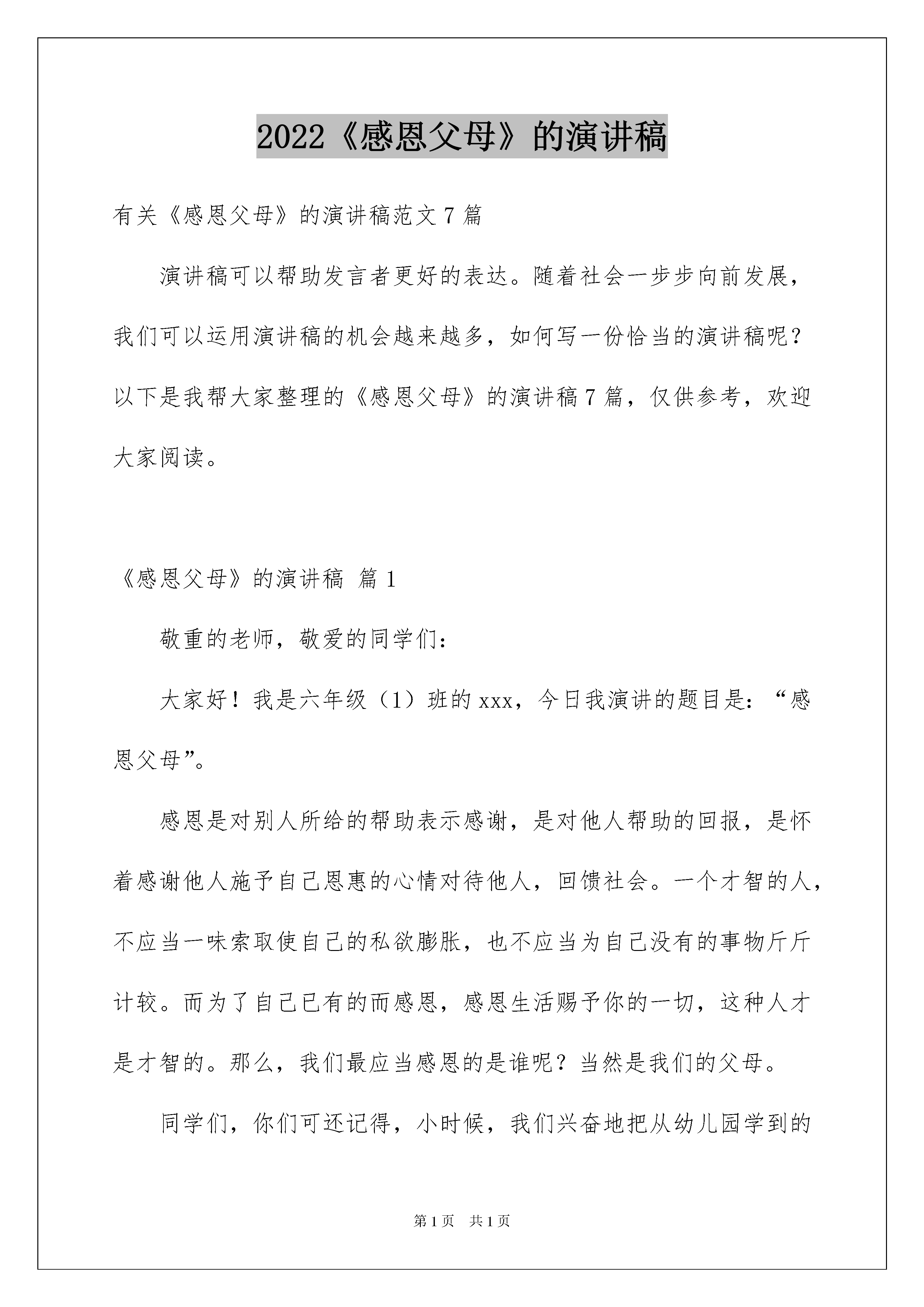 2022《感恩父母》的演讲稿

有关《感恩父母》的演讲稿范文 7 篇

演讲稿可以帮助发言者更好的表达。随着社会一步步向前发展，我们可以运用演讲稿的机会越来越多，如何写一份恰当的演讲稿呢？以下是我帮大家整理的《感恩父母》的演讲稿 7 篇，仅供参考，欢迎大家阅读。

《感恩父母》的演讲稿 篇 1

敬重的老师，敬爱的同学们：

大家好！我是六年级（1）班的 xxx，今日我演讲的题目是：“感恩父母”。

感恩是对别人所给的帮助表示感谢，是对他人帮助的回报，是怀着感谢他人施予自己恩惠的心情对待他人，回馈社会。一个才智的人，不应当一味索取使自己的私欲膨胀，也不应当为自己没有的事物斤斤计较。而为了自己已有的而感恩，感恩生活赐予你的一切，这种人才是才智的。那么，我们最应当感恩的是谁呢？当然是我们的父母。

同学们，你们可还记得，小时候，我们兴奋地把从幼儿园学到的

第 1 页　共 1 页